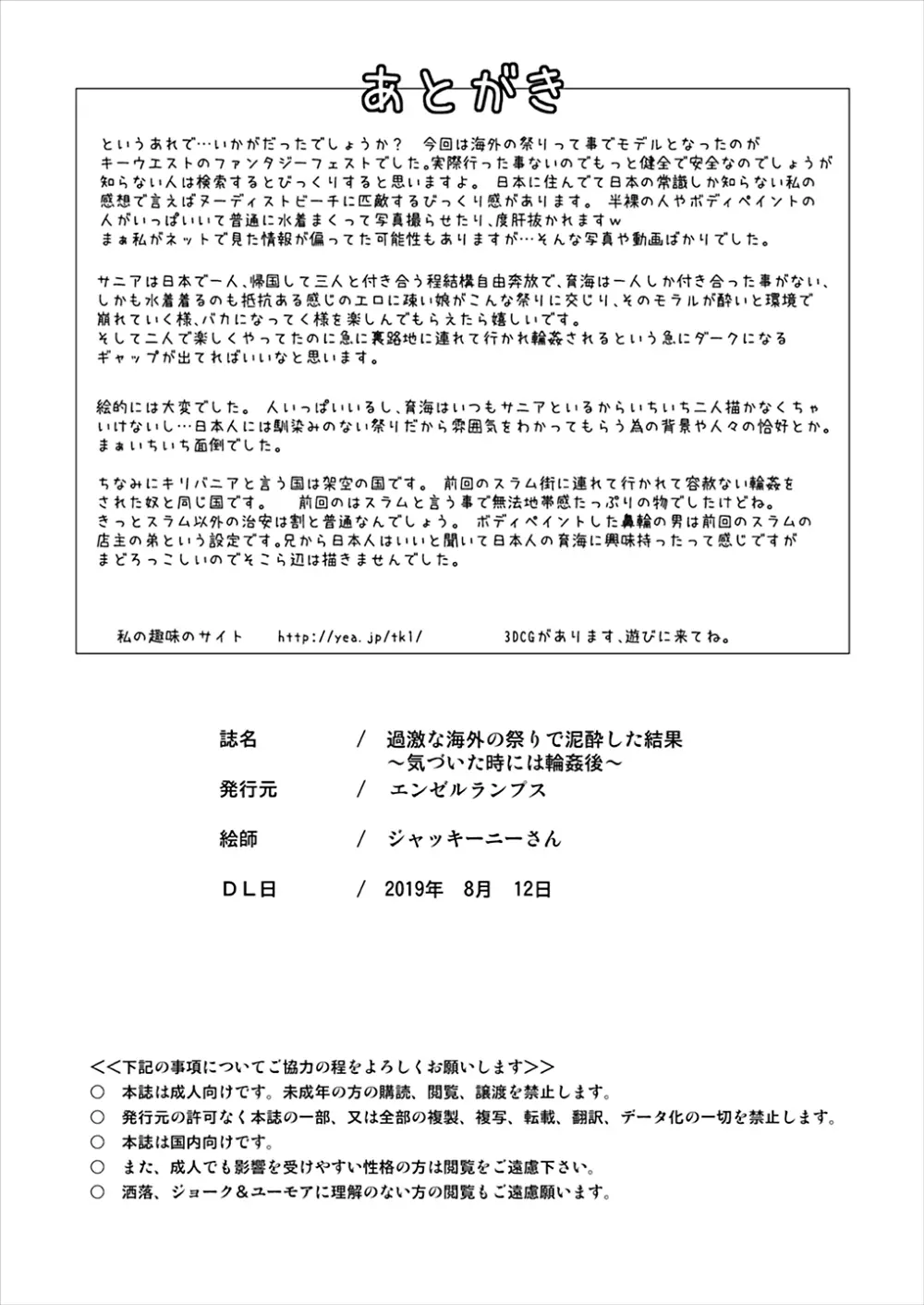 あとがき

というあれで…いかがだったでしょうか？　今回は海外の祭りって事でモデルとなったのがキーウエストのファンタジーフェストでした。実際行った事ないのでもっと健全で安全なのでしょうが知らない人は検索するとびっくりすると思いますよ。　日本に住んでて日本の常識しか知らない私の感想で言えばヌーディストビーチに匹敵するびっくり感があります。　半裸の人やボディペイントの人がいっぱいいて普通に水着まくって写真撮らせたり、度肝抜かれますｗ
まぁ私がネットで見た情報が偏ってた可能性もありますが…そんな写真や動画ばかりでした。

サニアは日本で一人、帰国して三人と付き合う程結構自由奔放で、育海は一人しか付き合った事がない、しかも水着着るのも抵抗ある感じのエロに疎い娘がこんな祭りに交じり、そのモラルが酔いと環境で崩れていく様、バカになってく様を楽しんでもらえたら嬉しいです。
そして二人で楽しくやってたのに急に裏路地に連れて行かれ輪姦されるという急にダークになるギャップが出てればいいなと思います。

絵的には大変でした。　人いっぱいいるし、育海はいつもサニアといるからいちいち二人描かなくちゃいけないし…日本人には馴染みのない祭りだから雰囲気をわかってもらう為の背景や人々の恰好とか。
まぁいちいち面倒でした。

ちなみにキリバニアと言う国は架空の国です。　前回のスラム街に連れて行かれて容赦ない輪姦をされた奴と同じ国です。　前回のはスラムと言う事で無法地帯感たっぷりの物でしたけどね。
きっとスラム以外の治安は割と普通なんでしょう。　ボディペイントした鼻輪の男は前回のスラムの店主の弟という設定です。兄から日本人はいいと聞いて日本人の育海に興味持ったって感じですがまどろっこしいのでそこら辺は描きませんでした。

私の趣味のサイト　　http://yea.jp/tk1/　　3DCGがあります、遊びに来てね。

誌名　/　過激な海外の祭りで泥酔した結果
～気づいた時には輪姦後～
発行元　/　エンゼルランプス
絵師　/　ジャッキーニーさん
ＤＬ日　/　2019年　8月　12日

＜＜下記の事項についてご協力の程をよろしくお願いします＞＞
○　本誌は成人向けです。未成年の方の購読、閲覧、譲渡を禁止します。
○　発行元の許可なく本誌の一部、又は全部の複製、複写、転載、翻訳、データ化の一切を禁止します。
○　本誌は国内向けです。
○　また、成人でも影響を受けやすい性格の方は閲覧をご遠慮下さい。
○　洒落、ジョーク＆ユーモアに理解のない方の閲覧もご遠慮願います。